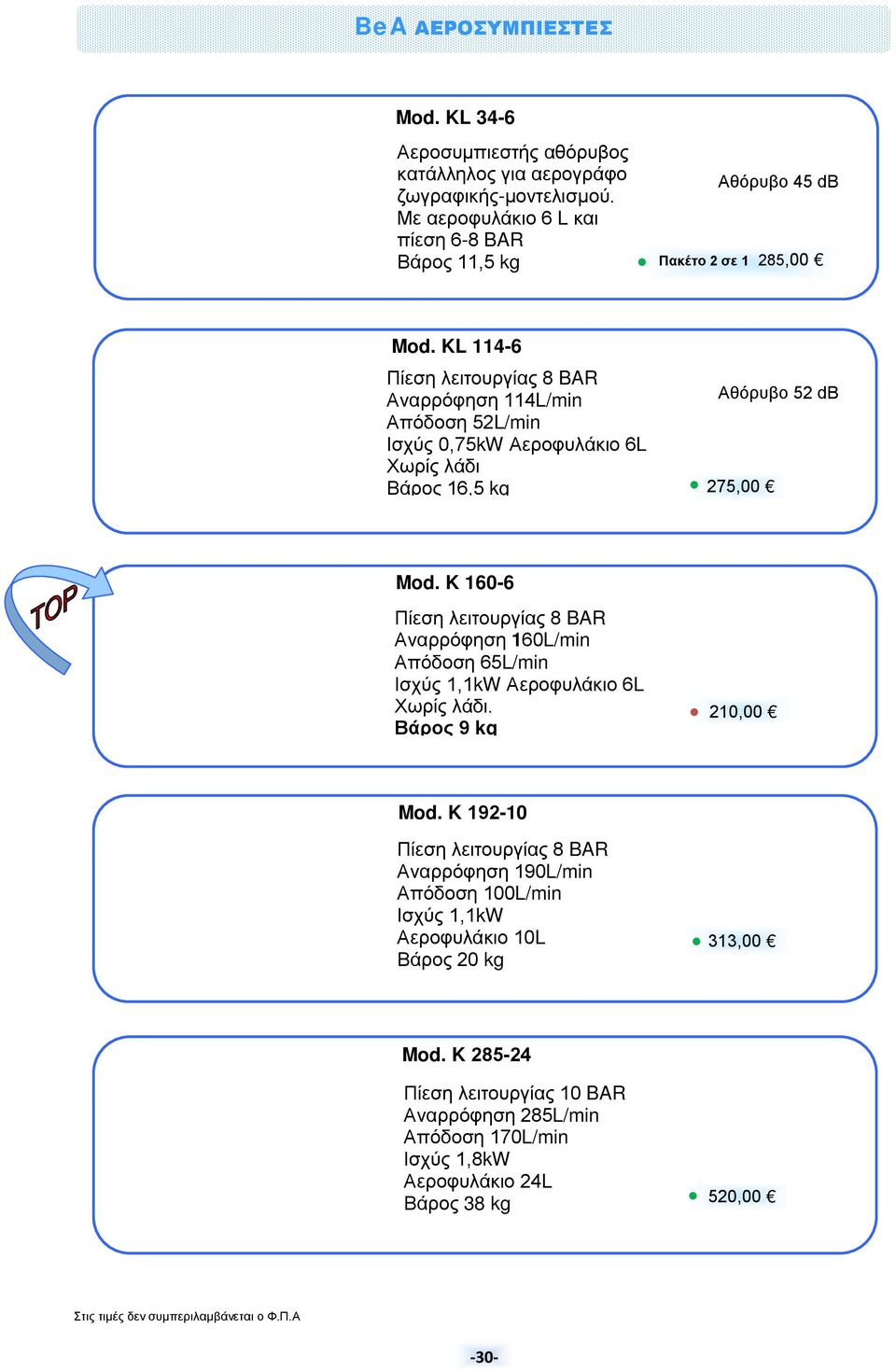 BeA ΑΕΡΟΣΥΜΠΙΕΣΤΕΣ

Mod. KL 34-6

Αεροσυμπιεστής αθόρυβος κατάλληλος για αερογράφο ζωγραφικής-μοντελισμού. Με αεροφυλάκιο 6 L και πίεση 6-8 BAR
Βάρος 11,5 kg

Αθόρυβο 45 dB

Πακέτο 2 σε 1 285,00 €

Mod. KL 114-6

Πίεση λειτουργίας 8 BAR
Αναρρόφηση 114L/min
Απόδοση 52L/min
Ισχύς 0,75kW Αεροφυλάκιο 6L
Χωρίς λάδι
Βάρος 16,5 kg

Αθόρυβο 52 dB

275,00 €

TOP

Mod. K 160-6

Πίεση λειτουργίας 8 BAR
Αναρρόφηση 160L/min
Απόδοση 65L/min
Ισχύς 1,1kW Αεροφυλάκιο 6L
Χωρίς λάδι.
Βάρος 9 kg

210,00 €

Mod. K 192-10

Πίεση λειτουργίας 8 BAR
Αναρρόφηση 190L/min
Απόδοση 100L/min
Ισχύς 1,1kW
Αεροφυλάκιο 10L
Βάρος 20 kg

313,00 €

Mod. K 285-24

Πίεση λειτουργίας 10 BAR
Αναρρόφηση 285L/min
Απόδοση 170L/min
Ισχύς 1,8kW
Αεροφυλάκιο 24L
Βάρος 38 kg

520,00 €

Στις τιμές δεν συμπεριλαμβάνεται ο Φ.Π.Α

-30-